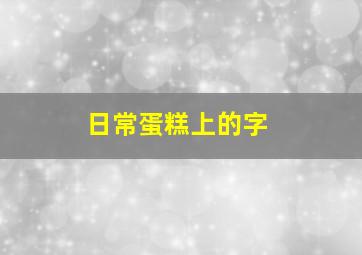 日常蛋糕上的字